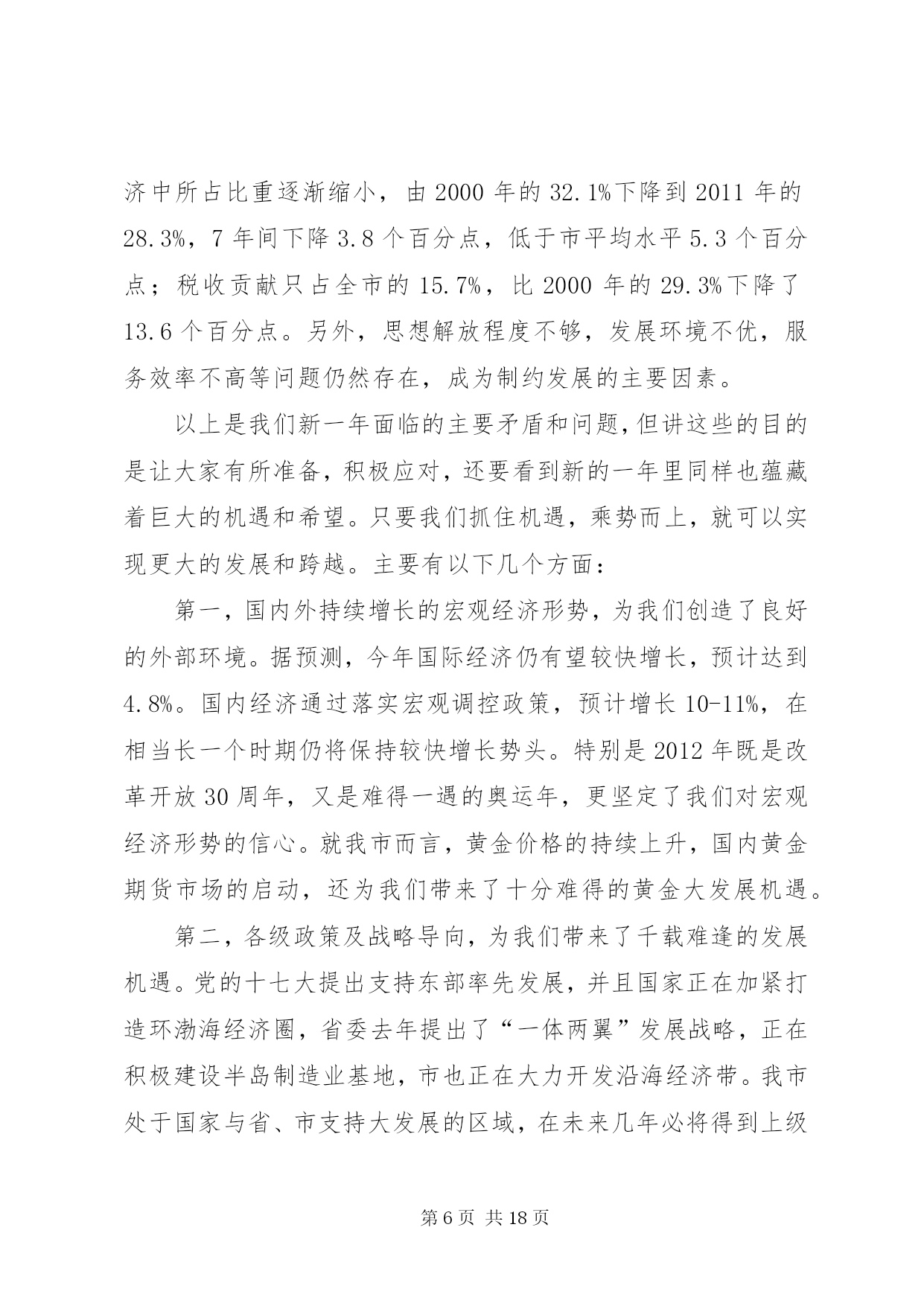 济中所占比重逐渐缩小，由 2000 年的 32.1%下降到 2011 年的 28.3%，7 年间下降 3.8 个百分点，低于市平均水平 5.3 个百分点；税收贡献只占全市的 15.7%，比 2000 年的 29.3%下降了 13.6 个百分点。另外，思想解放程度不够，发展环境不优，服务效率不高等问题仍然存在，成为制约发展的主要因素。

以上是我们新一年面临的主要矛盾和问题，但讲这些的目的是让大家有所准备，积极应对，还要看到新的一年里同样也蕴藏着巨大的机遇和希望。只要我们抓住机遇，乘势而上，就可以实现更大的发展和跨越。主要有以下几个方面：

第一，国内外持续增长的宏观经济形势，为我们创造了良好的外部环境。据预测，今年国际经济仍有望较快增长，预计达到 4.8%。国内经济通过落实宏观调控政策，预计增长 10-11%，在相当长一个时期仍将保持较快增长势头。特别是 2012 年既是改革开放 30 周年，又是难得一遇的奥运年，更坚定了我们对宏观经济形势的信心。就我市而言，黄金价格的持续上升，国内黄金期货市场的启动，还为我们带来了十分难得的黄金大发展机遇。

第二，各级政策及战略导向，为我们带来了千载难逢的发展机遇。党的十七大提出支持东部率先发展，并且国家正在加紧打造环渤海经济圈，省委去年提出了“一体两翼”发展战略，正在积极建设半岛制造业基地，市也正在大力开发沿海经济带。我市处于国家与省、市支持大发展的区域，在未来几年必将得到上级

第 6 页 共 18 页